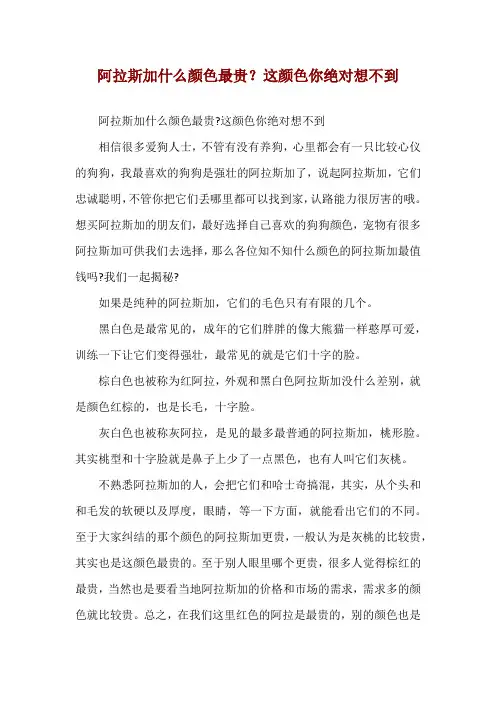 阿拉斯加什么颜色最贵？这颜色你绝对想不到

阿拉斯加什么颜色最贵?这颜色你绝对想不到

相信很多爱狗人士，不管有没有养狗，心里都会有一只比较心仪的狗狗，我最喜欢的狗狗是强壮的阿拉斯加了，说起阿拉斯加，它们忠诚聪明，不管你把它们丢哪里都可以找到家，认路能力很厉害的哦。想买阿拉斯加的朋友们，最好选择自己喜欢的狗狗颜色，宠物有很多阿拉斯加可供我们去选择，那么各位知不知什么颜色的阿拉斯加最值钱吗?我们一起揭秘?

如果是纯种的阿拉斯加，它们的毛色只有有限的几个。

黑白色是最常见的，成年的它们胖胖的像大熊猫一样憨厚可爱，训练一下让它们变得强壮，最常见的就是它们十字的脸。

棕白色也被称为红阿拉，外观和黑白色阿拉斯加没什么差别，就是颜色红棕的，也是长毛，十字脸。

灰白色也被称灰阿拉，是见的最多最普通的阿拉斯加，桃形脸。其实桃型和十字脸就是鼻子上少了一点黑色，也有人叫它们灰桃。

不熟悉阿拉斯加的人，会把它们和哈士奇搞混，其实，从个头和和毛发的软硬以及厚度，眼睛，等一下方面，就能看出它们的不同。至于大家纠结的那个颜色的阿拉斯加更贵，一般认为是灰桃的比较贵，其实也是这颜色最贵的。至于别人眼里哪个更贵，很多人觉得棕红的最贵，当然也是要看当地阿拉斯加的价格和市场的需求，需求多的颜色就比较贵。总之，在我们这里红色的阿拉是最贵的，别的颜色也是